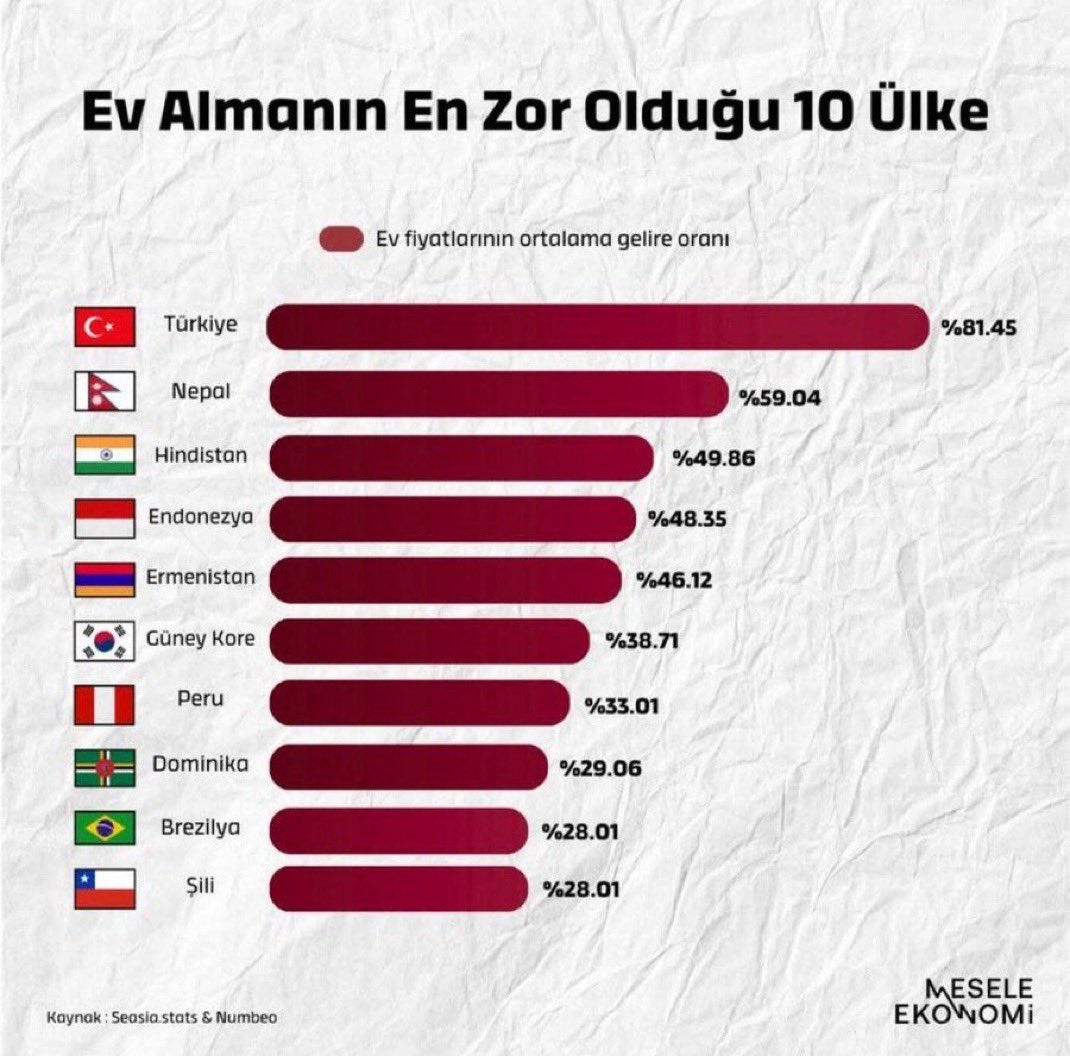 Ev Almanın En Zor Olduğu 10 Ülke

Ev fiyatlarının ortalama gelire oranı

Türkiye %81.45
Nepal %59.04
Hindistan %49.86
Endonezya %48.35
Ermenistan %46.12
Güney Kore %38.71
Peru %33.01
Dominika %29.06
Brezilya %28.01
Şili %28.01

Kaynak : Seasia.stats & Numbeo

MESELE EKONOMİ